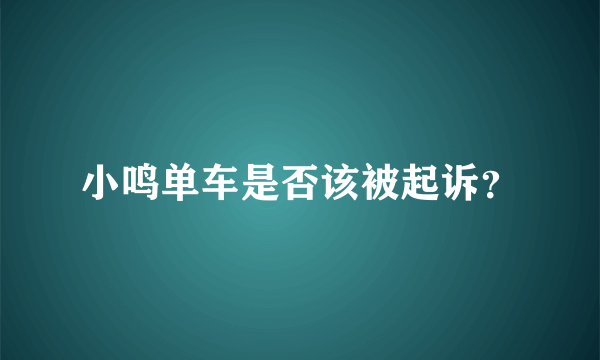 小鸣单车是否该被起诉?